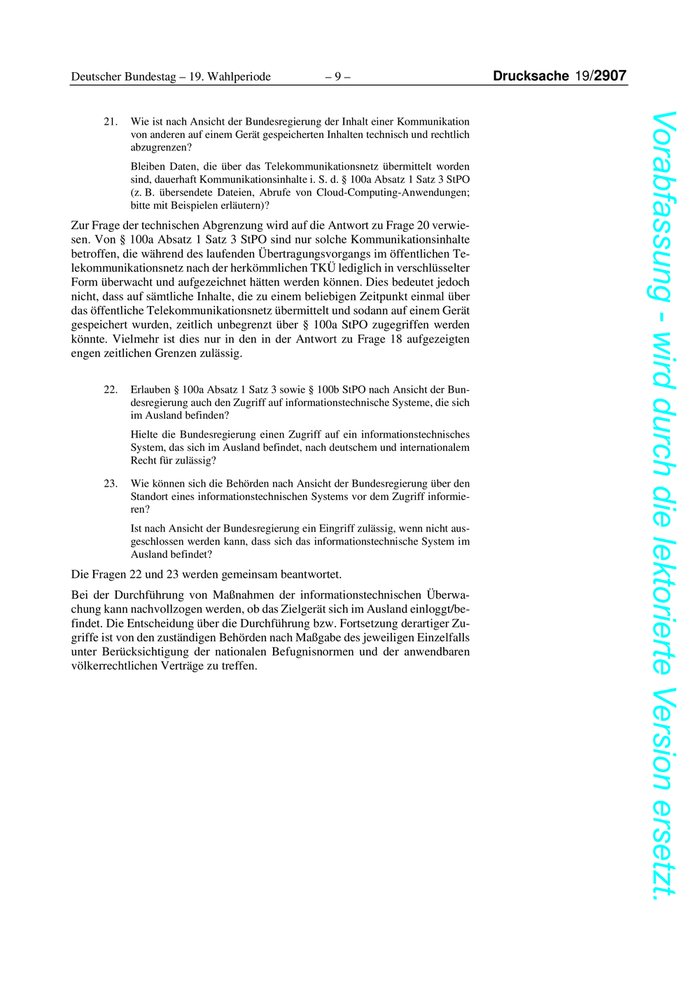 Deutscher Bundestag – 19. Wahlperiode – 9 – Drucksache 19/2907

21. Wie ist nach Ansicht der Bundesregierung der Inhalt einer Kommunikation von anderen auf einem Gerät gespeicherten Inhalten technisch und rechtlich abzugrenzen?

Bleiben Daten, die über das Telekommunikationsnetz übermittelt worden sind, dauerhaft Kommunikationsinhalte i. S. d. § 100a Absatz 1 Satz 3 StPO (z. B. übersendete Dateien, Abrufe von Cloud-Computing-Anwendungen; bitte mit Beispielen erläutern)?

Zur Frage der technischen Abgrenzung wird auf die Antwort zu Frage 20 verwiesen. Von § 100a Absatz 1 Satz 3 StPO sind nur solche Kommunikationsinhalte betroffen, die während des laufenden Übertragungsvorgangs im öffentlichen Telekommunikationsnetz nach der herkömmlichen TKÜ lediglich in verschlüsselter Form überwacht und aufgezeichnet hätten werden können. Dies bedeutet jedoch nicht, dass auf sämtliche Inhalte, die zu einem beliebigen Zeitpunkt einmal über das öffentliche Telekommunikationsnetz übermittelt und sodann auf einem Gerät gespeichert wurden, zeitlich unbegrenzt über § 100a StPO zugegriffen werden könnte. Vielmehr ist dies nur in den in der Antwort zu Frage 18 aufgezeigten engen zeitlichen Grenzen zulässig.

22. Erlauben § 100a Absatz 1 Satz 3 sowie § 100b StPO nach Ansicht der Bundesregierung auch den Zugriff auf informationstechnische Systeme, die sich im Ausland befinden?

Hielte die Bundesregierung einen Zugriff auf ein informationstechnisches System, das sich im Ausland befindet, nach deutschem und internationalem Recht für zulässig?

23. Wie können sich die Behörden nach Ansicht der Bundesregierung über den Standort eines informationstechnischen Systems vor dem Zugriff informieren?

Ist nach Ansicht der Bundesregierung ein Eingriff zulässig, wenn nicht ausgeschlossen werden kann, dass sich das informationstechnische System im Ausland befindet?

Die Fragen 22 und 23 werden gemeinsam beantwortet.

Bei der Durchführung von Maßnahmen der informationstechnischen Überwachung kann nachvollzogen werden, ob das Zielgerät sich im Ausland einloggt/befindet. Die Entscheidung über die Durchführung bzw. Fortsetzung derartiger Zugriffe ist von den zuständigen Behörden nach Maßgabe des jeweiligen Einzelfalls unter Berücksichtigung der nationalen Befugnisnormen und der anwendbaren völkerrechtlichen Verträge zu treffen.

Vorabfassung - wird durch die lektorierte Version ersetzt.